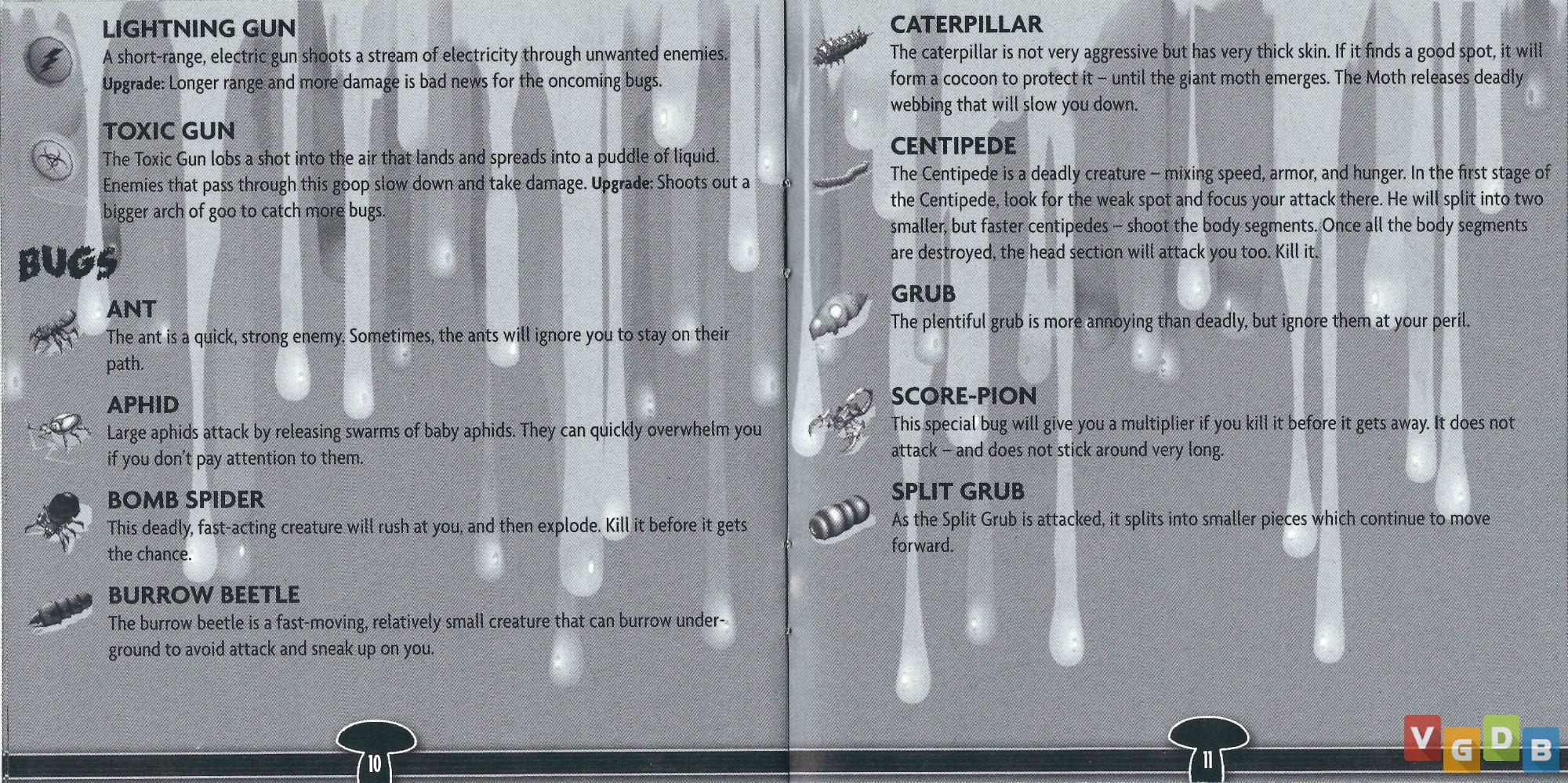 LIGHTNING GUN
A short-range, electric gun shoots a stream of electricity through unwanted enemies. Upgrade: Longer range and more damage is bad news for the oncoming bugs.

TOXIC GUN
The Toxic Gun lobs a shot into the air that lands and spreads into a puddle of liquid. Enemies that pass through this goop slow down and take damage. Upgrade: Shoots out a bigger arch of goo to catch more bugs.

BUGS

ANT
The ant is a quick, strong enemy. Sometimes, the ants will ignore you to stay on their path.

APHID
Large aphids attack by releasing swarms of baby aphids. They can quickly overwhelm you if you don't pay attention to them.

BOMB SPIDER
This deadly, fast-acting creature will rush at you, and then explode. Kill it before it gets the chance.

BURROW BEETLE
The burrow beetle is a fast-moving, relatively small creature that can burrow underground to avoid attack and sneak up on you.

10

CATERPILLAR
The caterpillar is not very aggressive but has very thick skin. If it finds a good spot, it will form a cocoon to protect it – until the giant moth emerges. The Moth releases deadly webbing that will slow you down.

CENTIPEDE
The Centipede is a deadly creature – mixing speed, armor, and hunger. In the first stage of the Centipede, look for the weak spot and focus your attack there. He will split into two smaller, but faster centipedes – shoot the body segments. Once all the body segments are destroyed, the head section will attack you too. Kill it.

GRUB
The plentiful grub is more annoying than deadly, but ignore them at your peril.

SCORE-PION
This special bug will give you a multiplier if you kill it before it gets away. It does not attack – and does not stick around very long.

SPLIT GRUB
As the Split Grub is attacked, it splits into smaller pieces which continue to move forward.

11

VGDB